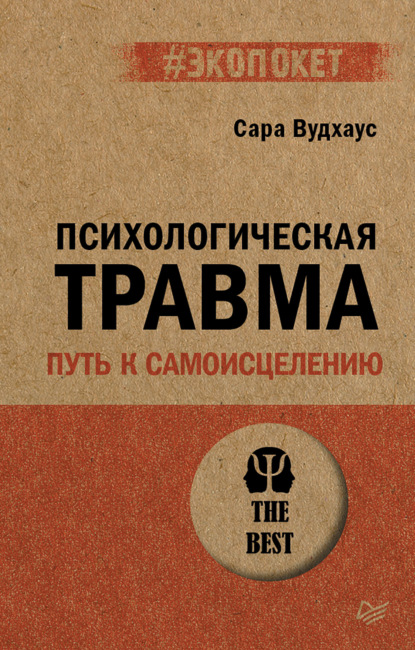 #ЭКОПОКЕТ

Сара Вудхаус

ПСИХОЛОГИЧЕСКАЯ
ТРАВМА
ПУТЬ К САМОИСЦЕЛЕНИЮ

THE
BEST